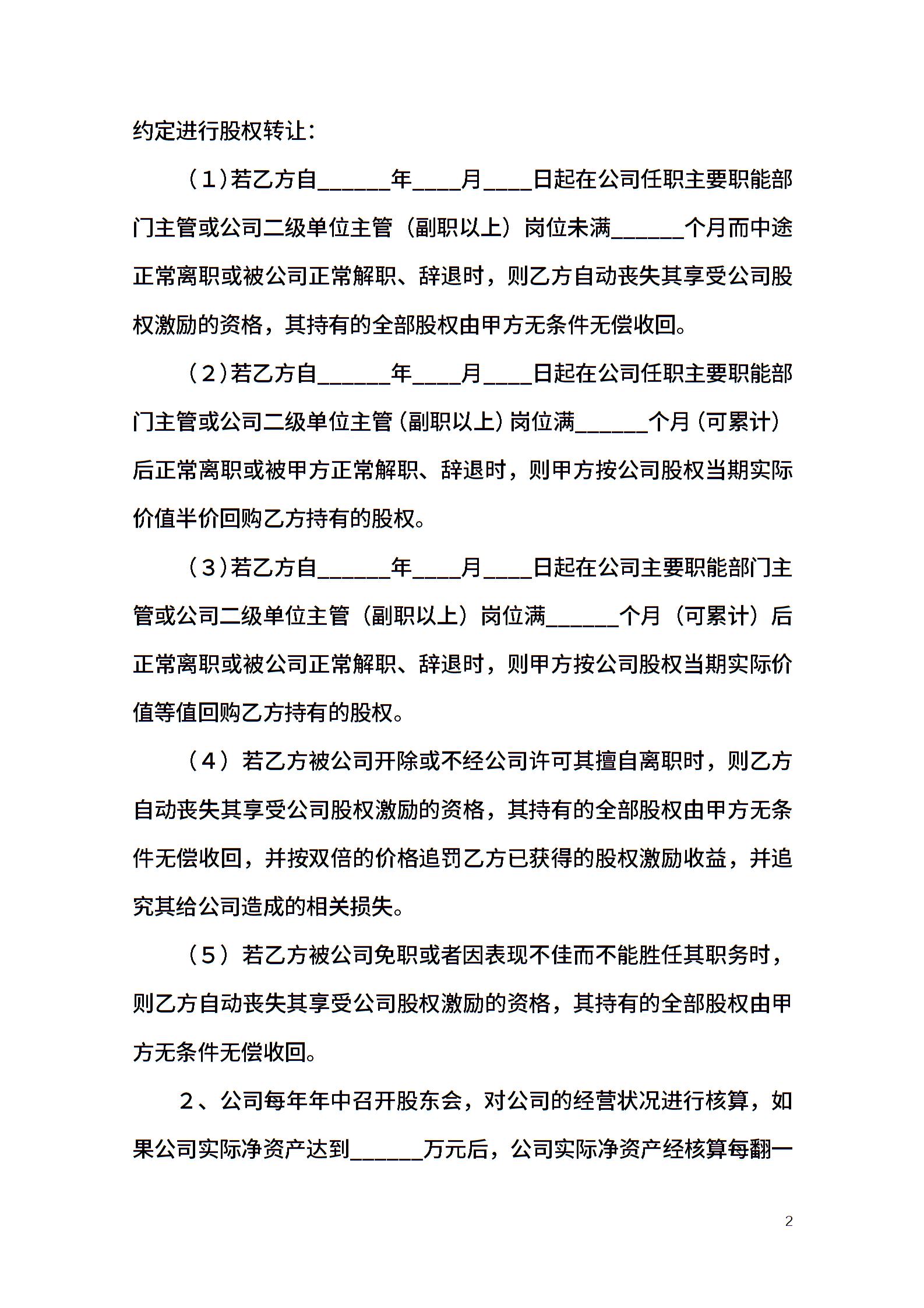 约定进行股权转让：

（1）若乙方自______年____月____日起在公司任职主要职能部门主管或公司二级单位主管（副职以上）岗位未满______个月而中途正常离职或被公司正常解职、辞退时，则乙方自动丧失其享受公司股权激励的资格，其持有的全部股权由甲方无条件无偿收回。

（2）若乙方自______年____月____日起在公司任职主要职能部门主管或公司二级单位主管（副职以上）岗位满______个月（可累计）后正常离职或被甲方正常解职、辞退时，则甲方按公司股权当期实际价值半价回购乙方持有的股权。

（3）若乙方自______年____月____日起在公司主要职能部门主管或公司二级单位主管（副职以上）岗位满______个月（可累计）后正常离职或被公司正常解职、辞退时，则甲方按公司股权当期实际价值等值回购乙方持有的股权。

（4）若乙方被公司开除或不经公司许可其擅自离职时，则乙方自动丧失其享受公司股权激励的资格，其持有的全部股权由甲方无条件无偿收回，并按双倍的价格追罚乙方已获得的股权激励收益，并追究其给公司造成的相关损失。

（5）若乙方被公司免职或者因表现不佳而不能胜任其职务时，则乙方自动丧失其享受公司股权激励的资格，其持有的全部股权由甲方无条件无偿收回。

2、公司每年年中召开股东会，对公司的经营状况进行核算，如果公司实际净资产达到______万元后，公司实际净资产经核算每翻一

2